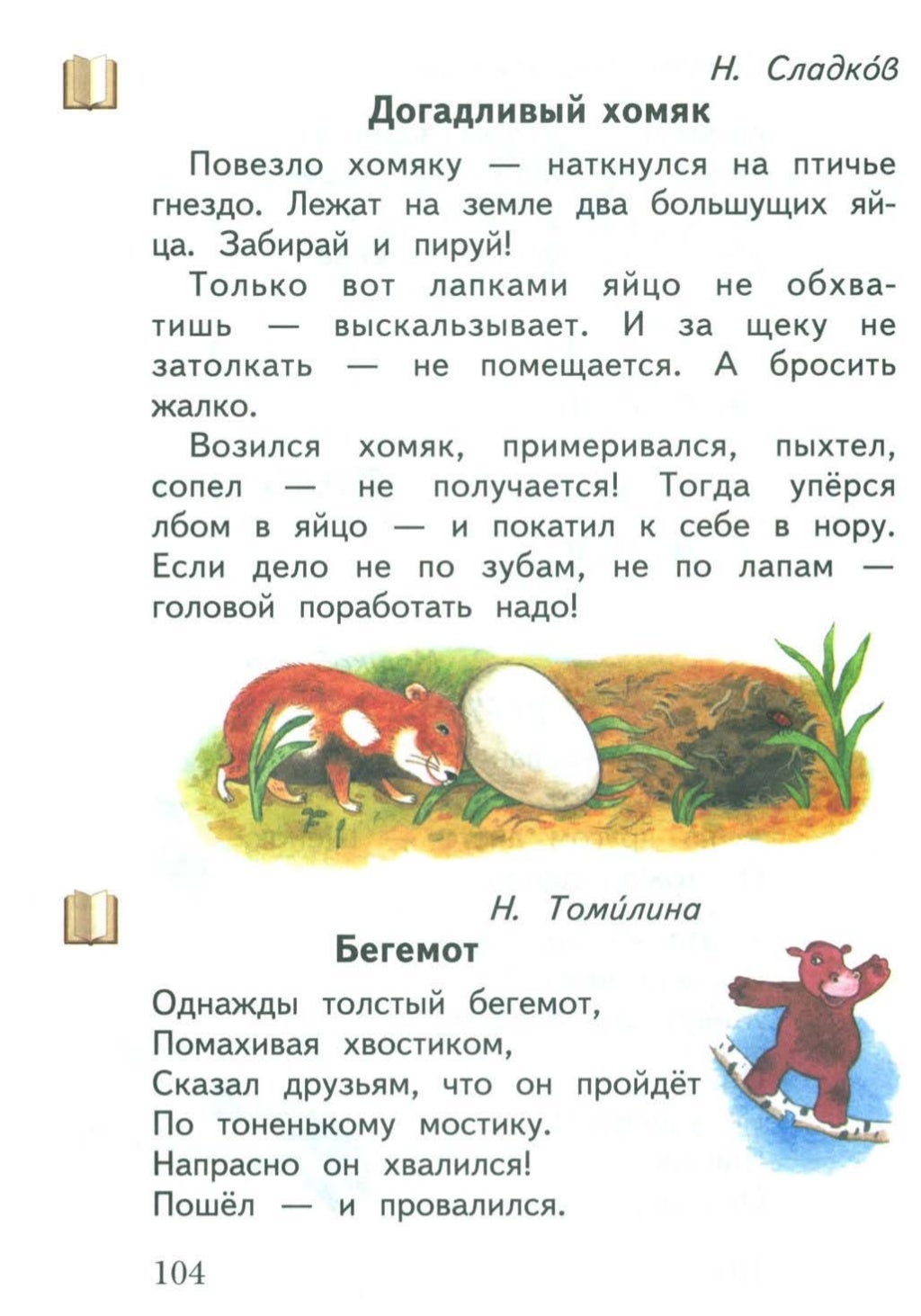 Н. Сладко́в

Догадливый хомяк

Повезло хомяку — наткнулся на птичье гнездо. Лежат на земле два большущих яйца. Забирай и пируй!

Только вот лапками яйцо не обхватишь — выскальзывает. И за щеку не затолкать — не помещается. А бросить жалко.

Возился хомяк, примеривался, пыхтел, сопел — не получается! Тогда упёрся лбом в яйцо — и покатил к себе в нору. Если дело не по зубам, не по лапам — головой поработать надо!

Н. Томи́лина

Бегемот

Однажды толстый бегемот,
Помахивая хвостиком,
Сказал друзьям, что он пройдёт
По тоненькому мостику.
Напрасно он хвалился!
Пошёл — и провалился.

104